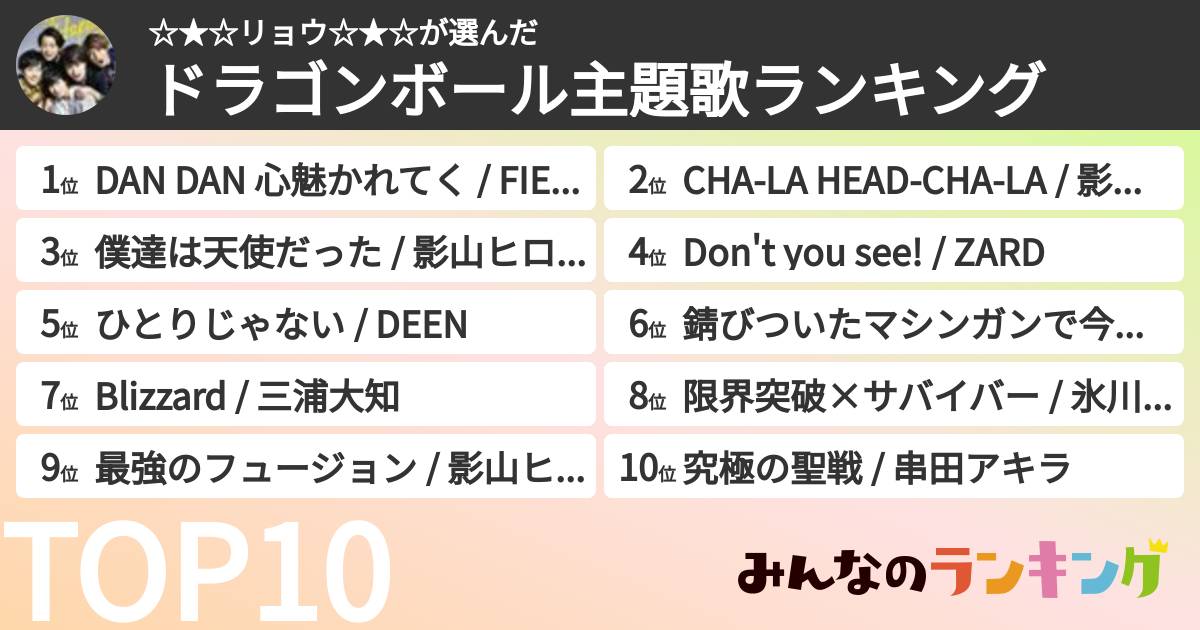 ☆★☆リョウ☆★☆が選んだ
ドラゴンボール主題歌ランキング

1位 DAN DAN 心魅かれてく / FIE...
2位 CHA-LA HEAD-CHA-LA / 影...
3位 僕達は天使だった / 影山ヒロ...
4位 Don't you see! / ZARD
5位 ひとりじゃない / DEEN
6位 錆びついたマシンガンで今...
7位 Blizzard / 三浦大知
8位 限界突破×サバイバー / 氷川...
9位 最強のフュージョン / 影山ヒ...
10位 究極の聖戦 / 串田アキラ

TOP10

みんなのランキング